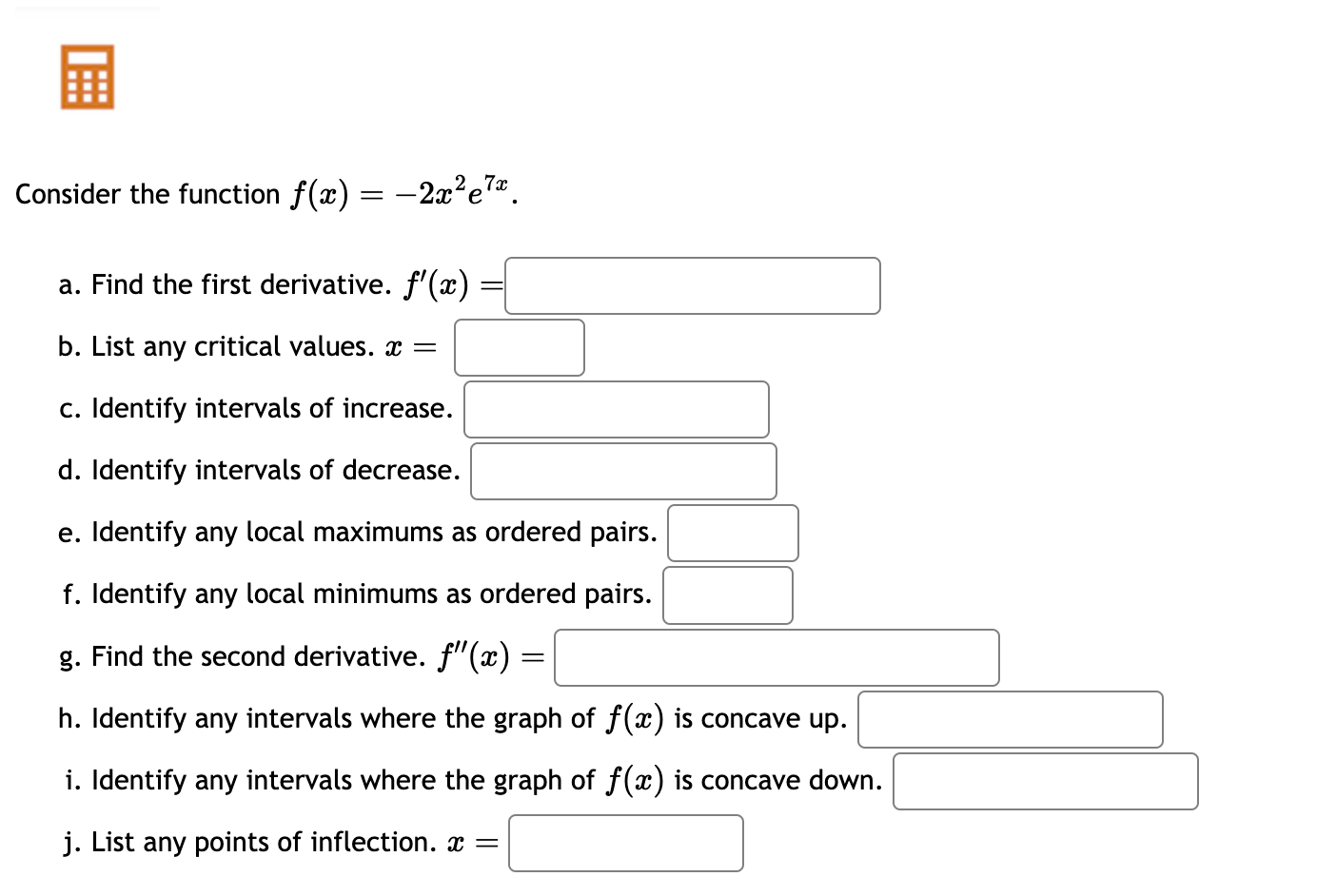 Consider the function $f(x) = -2x^2e^{7x}$.

a. Find the first derivative. $f'(x) =$

b. List any critical values. $x =$

c. Identify intervals of increase.

d. Identify intervals of decrease.

e. Identify any local maximums as ordered pairs.

f. Identify any local minimums as ordered pairs.

g. Find the second derivative. $f''(x) =$

h. Identify any intervals where the graph of $f(x)$ is concave up.

i. Identify any intervals where the graph of $f(x)$ is concave down.

j. List any points of inflection. $x =$